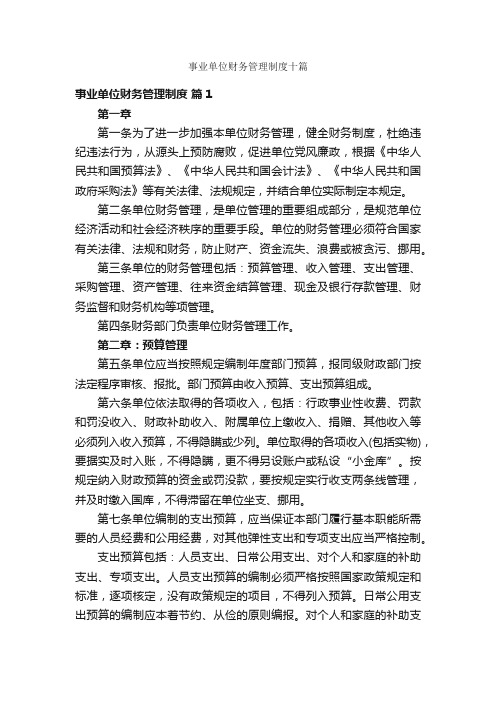 事业单位财务管理制度十篇

事业单位财务管理制度 篇1

第一章

第一条为了进一步加强本单位财务管理，健全财务制度，杜绝违纪违法行为，从源头上预防腐败，促进单位党风廉政，根据《中华人民共和国预算法》、《中华人民共和国会计法》、《中华人民共和国政府采购法》等有关法律、法规规定，并结合单位实际制定本规定。

第二条单位财务管理，是单位管理的重要组成部分，是规范单位经济活动和社会经济秩序的重要手段。单位的财务管理必须符合国家有关法律、法规和财务，防止财产、资金流失、浪费或被贪污、挪用。

第三条单位的财务管理包括：预算管理、收入管理、支出管理、采购管理、资产管理、往来资金结算管理、现金及银行存款管理、财务监督和财务机构等项管理。

第四条财务部门负责单位财务管理工作。

第二章：预算管理

第五条单位应当按照规定编制年度部门预算，报同级财政部门按法定程序审核、报批。部门预算由收入预算、支出预算组成。

第六条单位依法取得的各项收入，包括：行政事业性收费、罚款和罚没收入、财政补助收入、附属单位上缴收入、捐赠、其他收入等必须列入收入预算，不得隐瞒或少列。单位取得的各项收入(包括实物)，要据实及时入账，不得隐瞒，更不得另设账户或私设“小金库”。按规定纳入财政预算的资金或罚没款，要按规定实行收支两条线管理，并及时缴入国库，不得滞留在单位坐支、挪用。

第七条单位编制的支出预算，应当保证本部门履行基本职能所需要的人员经费和公用经费，对其他弹性支出和专项支出应当严格控制。

支出预算包括：人员支出、日常公用支出、对个人和家庭的补助支出、专项支出。人员支出预算的编制必须严格按照国家政策规定和标准，逐项核定，没有政策规定的项目，不得列入预算。日常公用支出预算的编制应本着节约、从俭的原则编报。对个人和家庭的补助支